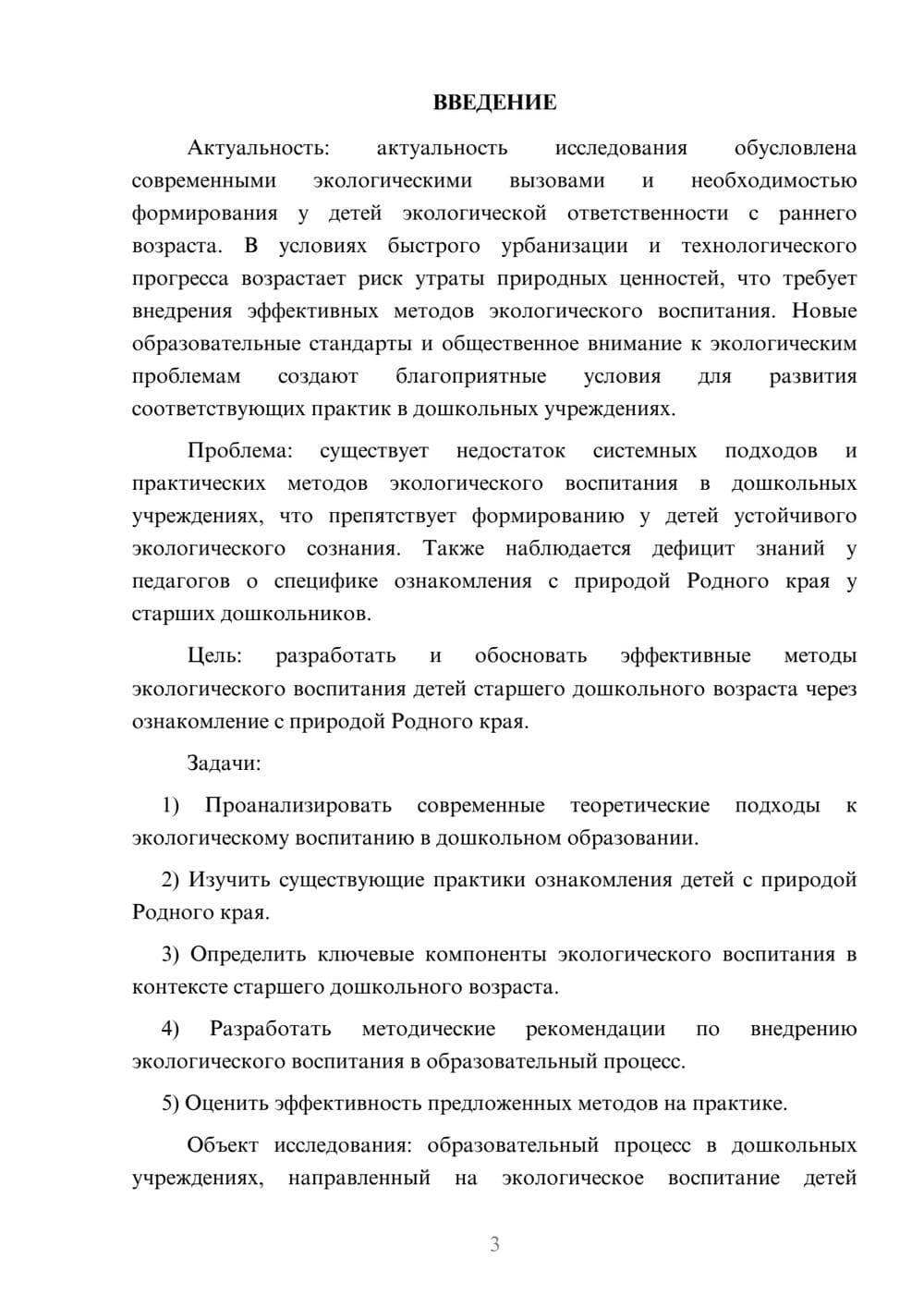 ВВЕДЕНИЕ

Актуальность: актуальность исследования обусловлена современными экологическими вызовами и необходимостью формирования у детей экологической ответственности с раннего возраста. В условиях быстрого урбанизации и технологического прогресса возрастает риск утраты природных ценностей, что требует внедрения эффективных методов экологического воспитания. Новые образовательные стандарты и общественное внимание к экологическим проблемам создают благоприятные условия для развития соответствующих практик в дошкольных учреждениях.

Проблема: существует недостаток системных подходов и практических методов экологического воспитания в дошкольных учреждениях, что препятствует формированию у детей устойчивого экологического сознания. Также наблюдается дефицит знаний у педагогов о специфике ознакомления с природой Родного края у старших дошкольников.

Цель: разработать и обосновать эффективные методы экологического воспитания детей старшего дошкольного возраста через ознакомление с природой Родного края.

Задачи:

1) Проанализировать современные теоретические подходы к экологическому воспитанию в дошкольном образовании.

2) Изучить существующие практики ознакомления детей с природой Родного края.

3) Определить ключевые компоненты экологического воспитания в контексте старшего дошкольного возраста.

4) Разработать методические рекомендации по внедрению экологического воспитания в образовательный процесс.

5) Оценить эффективность предложенных методов на практике.

Объект исследования: образовательный процесс в дошкольных учреждениях, направленный на экологическое воспитание детей

3